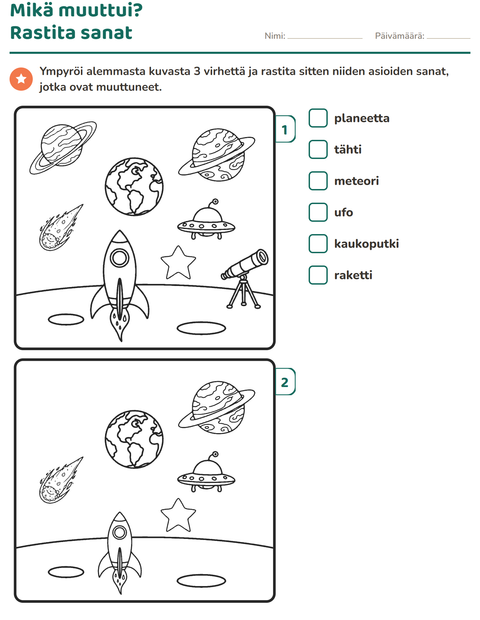 Mikä muuttui?
Rastita sanat

Nimi: ____ Päivämäärä: ____

Ympyröi alemmasta kuvasta 3 virhettä ja rastita sitten niiden asioiden sanat, jotka ovat muuttuneet.

1

☐ planeetta
☐ tähti
☐ meteori
☐ ufo
☐ kaukoputki
☐ raketti

2